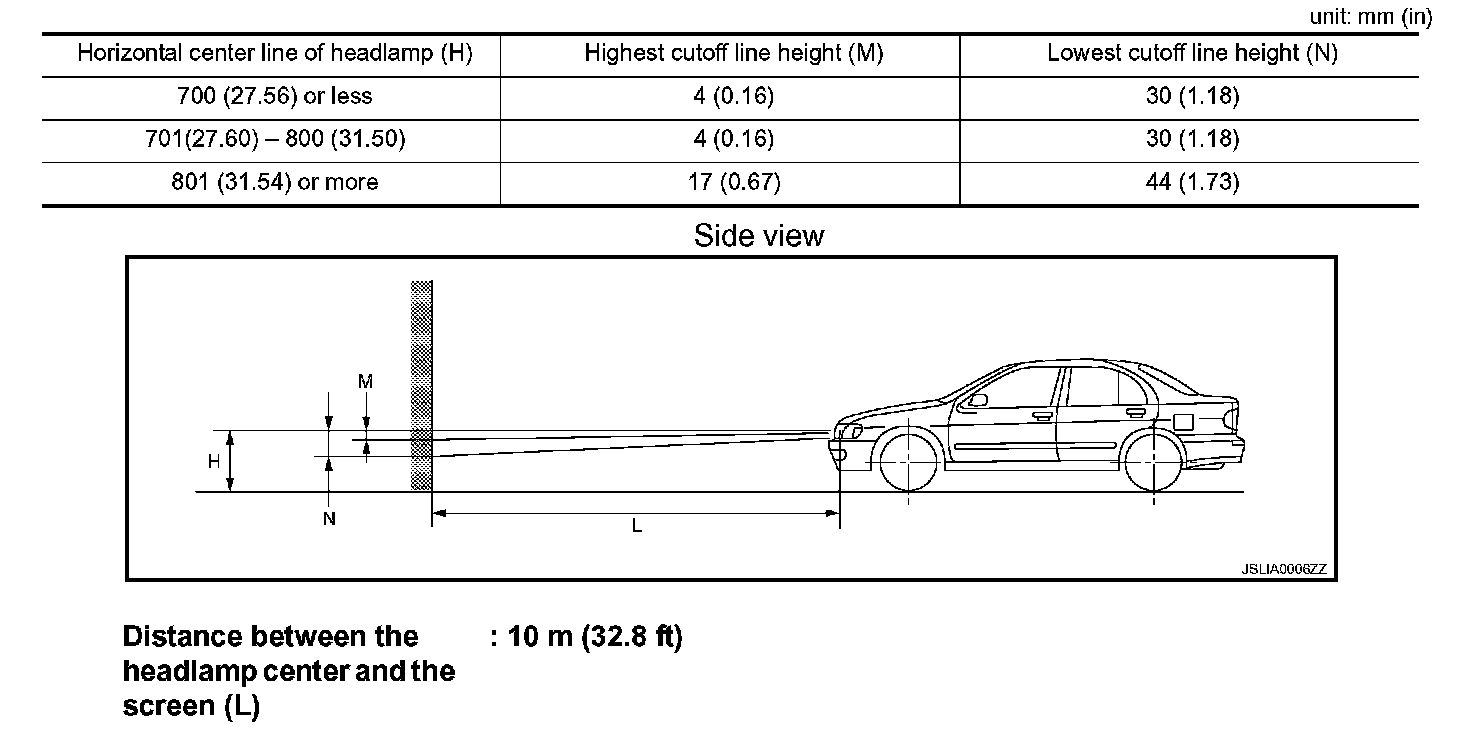 unit: mm (in)

| Horizontal center line of headlamp (H) | Highest cutoff line height (M) | Lowest cutoff line height (N) |
|---|---|---|
| 700 (27.56) or less | 4 (0.16) | 30 (1.18) |
| 701(27.60) – 800 (31.50) | 4 (0.16) | 30 (1.18) |
| 801 (31.54) or more | 17 (0.67) | 44 (1.73) |

Side view

M
H
N
L
JSLIA0006ZZ

Distance between the headlamp center and the screen (L) : 10 m (32.8 ft)